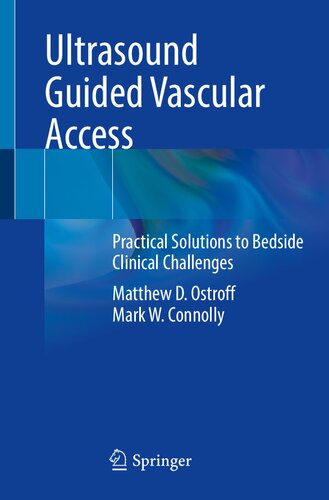 Ultrasound Guided Vascular Access

Practical Solutions to Bedside Clinical Challenges

Matthew D. Ostroff
Mark W. Connolly

Springer